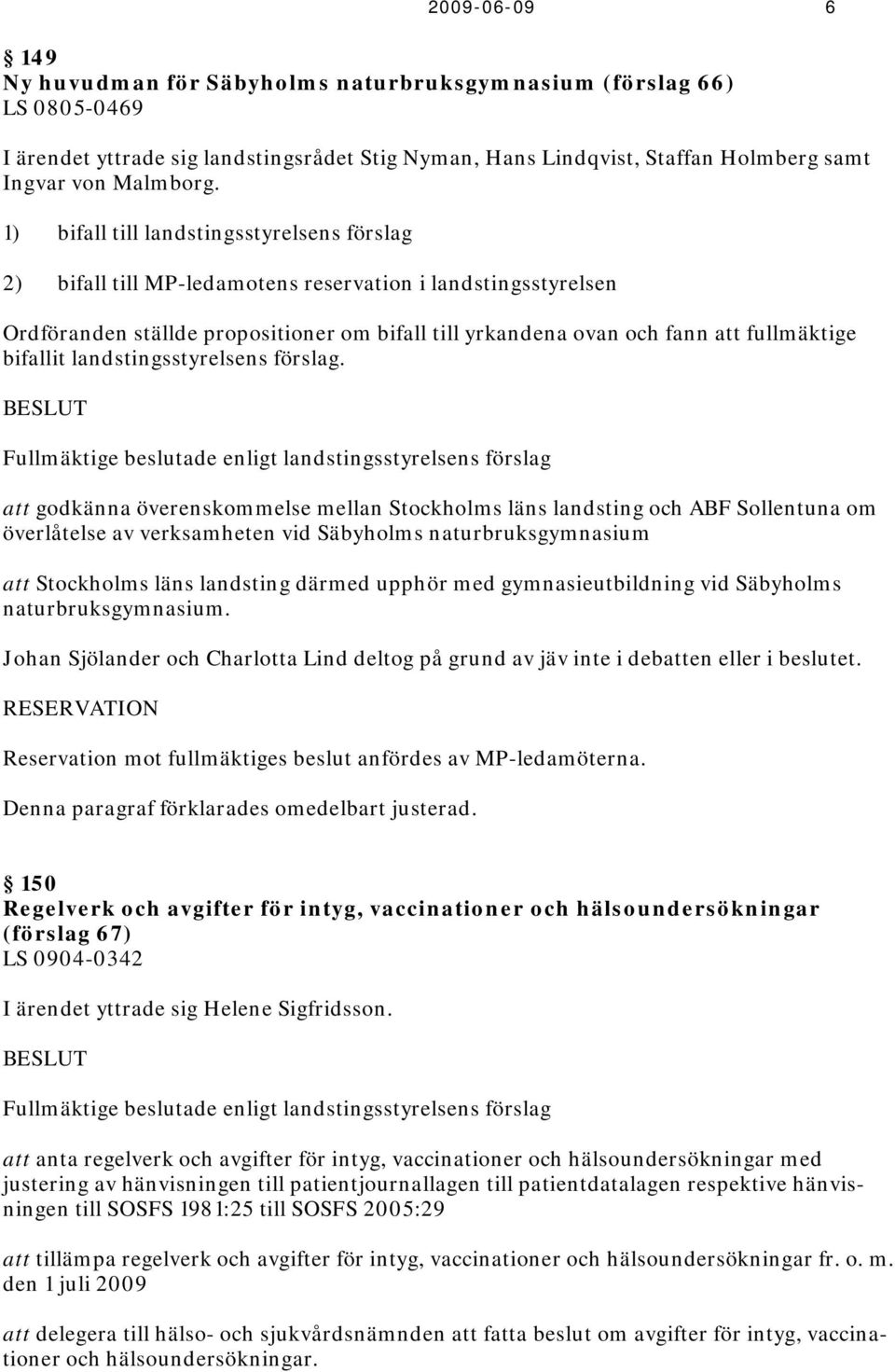 2009-06-09 6

§ 149
Ny huvudman för Säbyholms naturbruksgymnasium (förslag 66)
LS 0805-0469

I ärendet yttrade sig landstingsrådet Stig Nyman, Hans Lindqvist, Staffan Holmberg samt Ingvar von Malmborg.

1) bifall till landstingsstyrelsens förslag

2) bifall till MP-ledamotens reservation i landstingsstyrelsen

Ordföranden ställde propositioner om bifall till yrkandena ovan och fann att fullmäktige bifallit landstingsstyrelsens förslag.

BESLUT

Fullmäktige beslutade enligt landstingsstyrelsens förslag

att godkänna överenskommelse mellan Stockholms läns landsting och ABF Sollentuna om överlåtelse av verksamheten vid Säbyholms naturbruksgymnasium

att Stockholms läns landsting därmed upphör med gymnasieutbildning vid Säbyholms naturbruksgymnasium.

Johan Sjölander och Charlotta Lind deltog på grund av jäv inte i debatten eller i beslutet.

RESERVATION

Reservation mot fullmäktiges beslut anfördes av MP-ledamöterna.

Denna paragraf förklarades omedelbart justerad.

§ 150
Regelverk och avgifter för intyg, vaccinationer och hälsoundersökningar (förslag 67)
LS 0904-0342

I ärendet yttrade sig Helene Sigfridsson.

BESLUT

Fullmäktige beslutade enligt landstingsstyrelsens förslag

att anta regelverk och avgifter för intyg, vaccinationer och hälsoundersökningar med justering av hänvisningen till patientjournallagen till patientdatalagen respektive hänvisningen till SOSFS 1981:25 till SOSFS 2005:29

att tillämpa regelverk och avgifter för intyg, vaccinationer och hälsoundersökningar fr. o. m. den 1 juli 2009

att delegera till hälso- och sjukvårdsnämnden att fatta beslut om avgifter för intyg, vaccinationer och hälsoundersökningar.